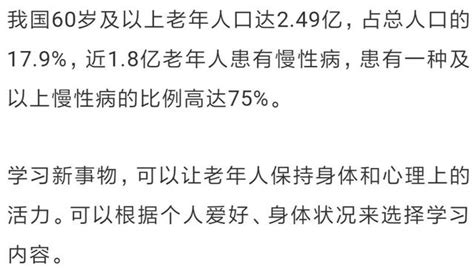 我国60岁及以上老年人口达2.49亿，占总人口的17.9%，近1.8亿老年人患有慢性病，患有一种及以上慢性病的比例高达75%。

学习新事物，可以让老年人保持身体和心理上的活力。可以根据个人爱好、身体状况来选择学习内容。